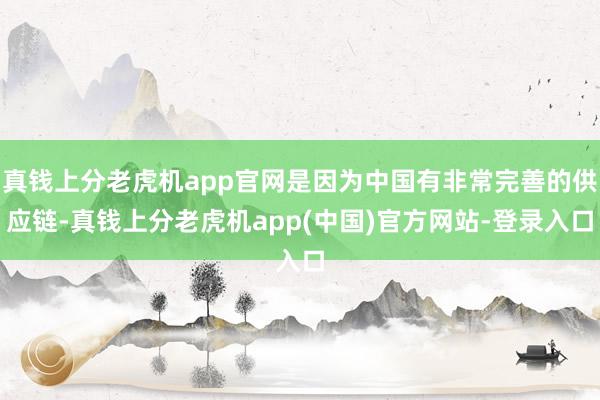 真钱上分老虎机app官网是因为中国有非常完善的供应链-真钱上分老虎机app(中国)官方网站-登录入口入口